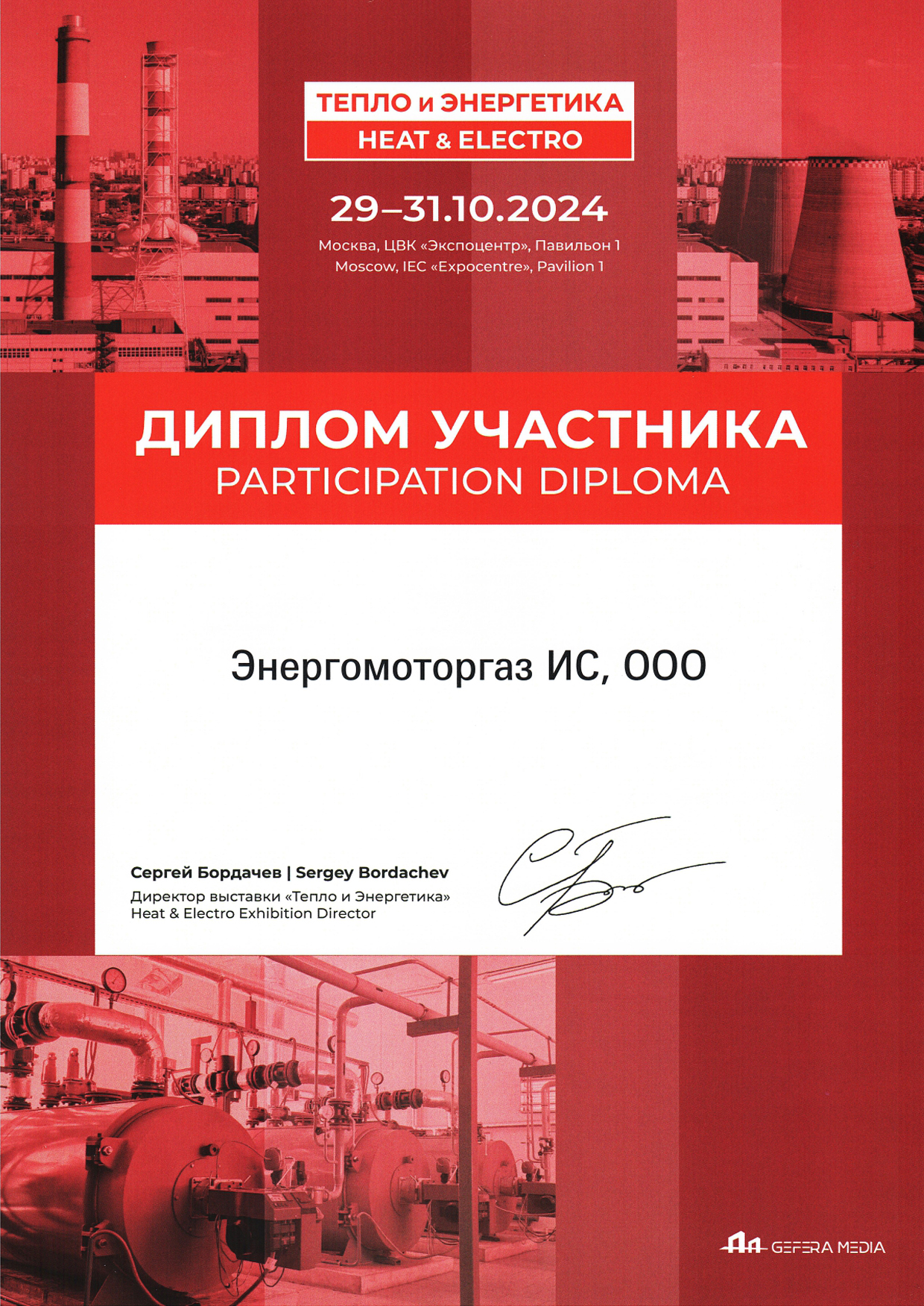 ТЕПЛО и ЭНЕРГЕТИКА
HEAT & ELECTRO

29–31.10.2024

Москва, ЦВК «Экспоцентр», Павильон 1
Moscow, IEC «Expocentre», Pavilion 1

ДИПЛОМ УЧАСТНИКА
PARTICIPATION DIPLOMA

Энергомоторгаз ИС, ООО

Сергей Бордачев | Sergey Bordachev
Директор выставки «Тепло и Энергетика»
Heat & Electro Exhibition Director

GEFERA MEDIA